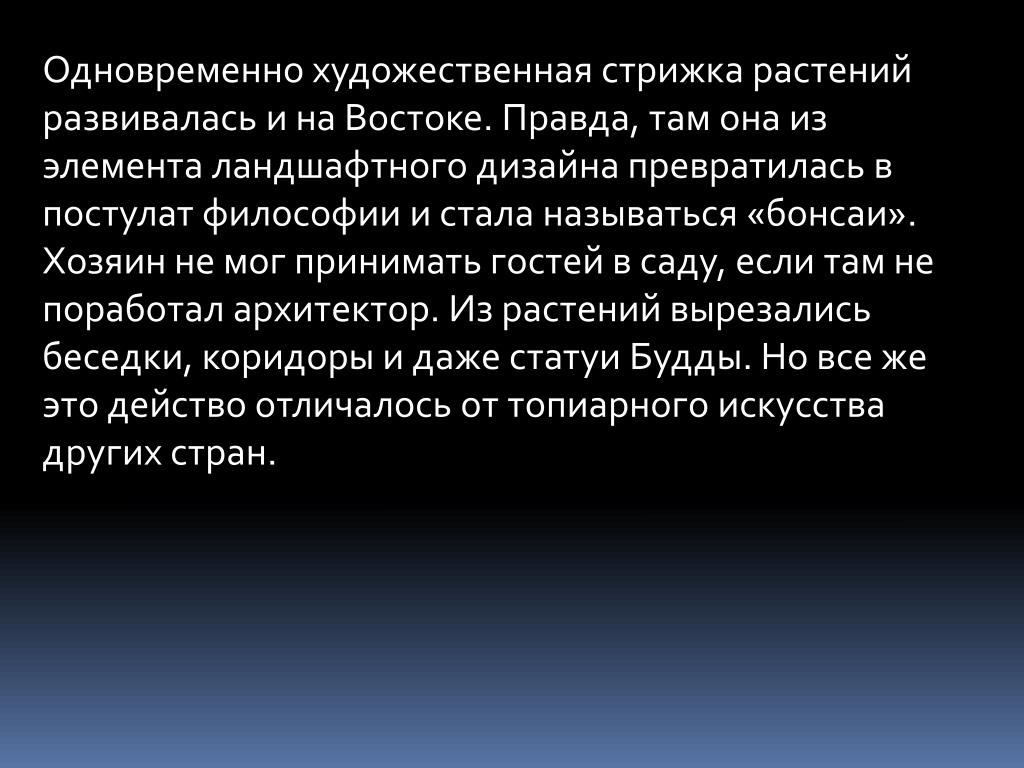 Одновременно художественная стрижка растений развивалась и на Востоке. Правда, там она из элемента ландшафтного дизайна превратилась в постулат философии и стала называться «бонсаи». Хозяин не мог принимать гостей в саду, если там не поработал архитектор. Из растений вырезались беседки, коридоры и даже статуи Будды. Но все же это действо отличалось от топиарного искусства других стран.